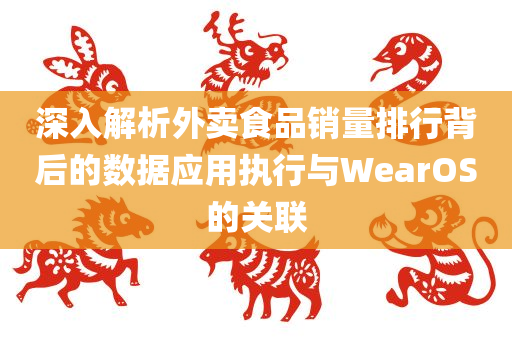 深入解析外卖食品销量排行背后的数据应用执行与WearOS的关联